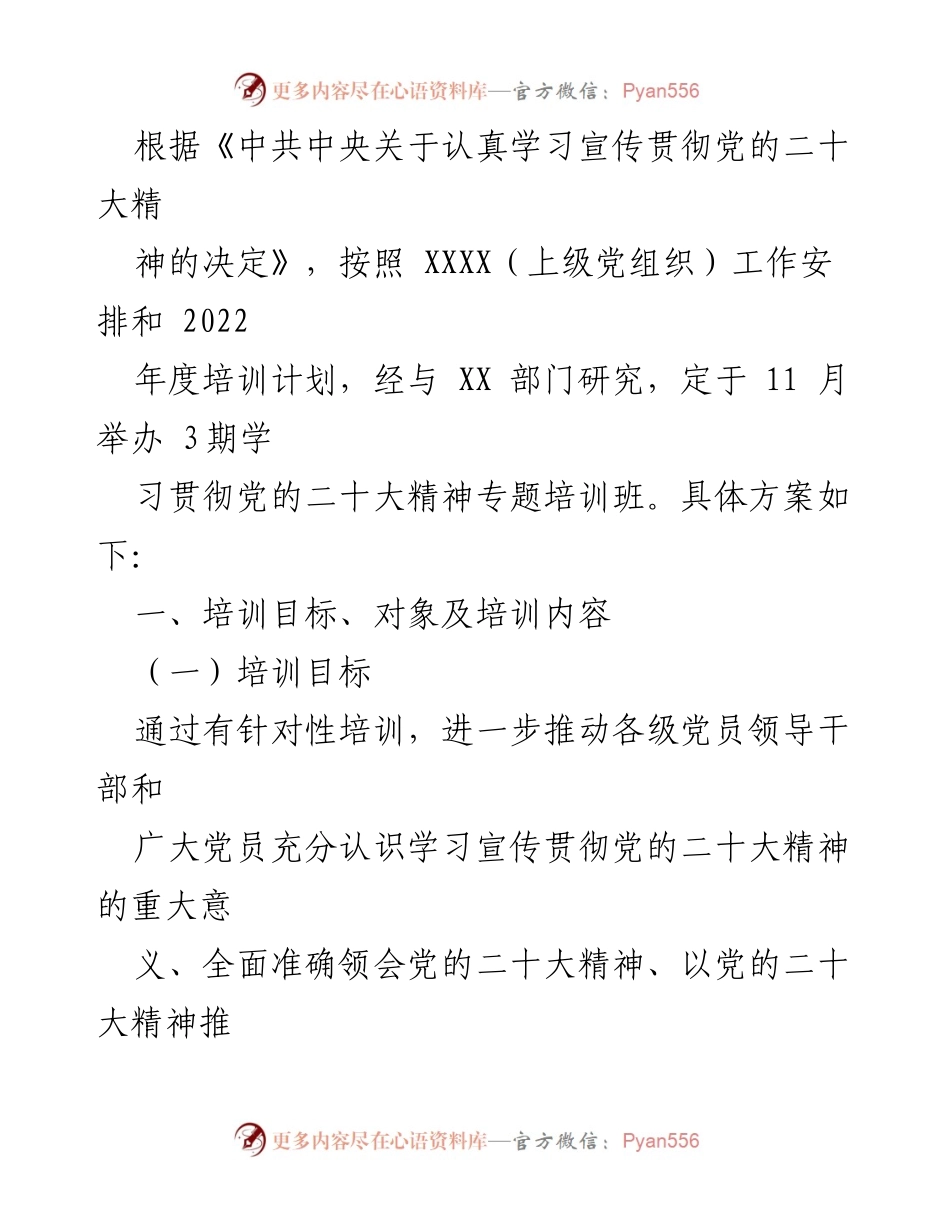 更多内容尽在心语资料库—官方微信：Pyan556

根据《中共中央关于认真学习宣传贯彻党的二十大精

神的决定》，按照 XXXX（上级党组织）工作安排和 2022

年度培训计划，经与 XX 部门研究，定于 11 月举办 3期学

习贯彻党的二十大精神专题培训班。具体方案如下:

一、培训目标、对象及培训内容

（一）培训目标

通过有针对性培训，进一步推动各级党员领导干部和

广大党员充分认识学习宣传贯彻党的二十大精神的重大意

义、全面准确领会党的二十大精神、以党的二十大精神推

更多内容尽在心语资料库—官方微信：Pyan556